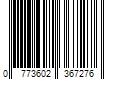 0 773602 367276